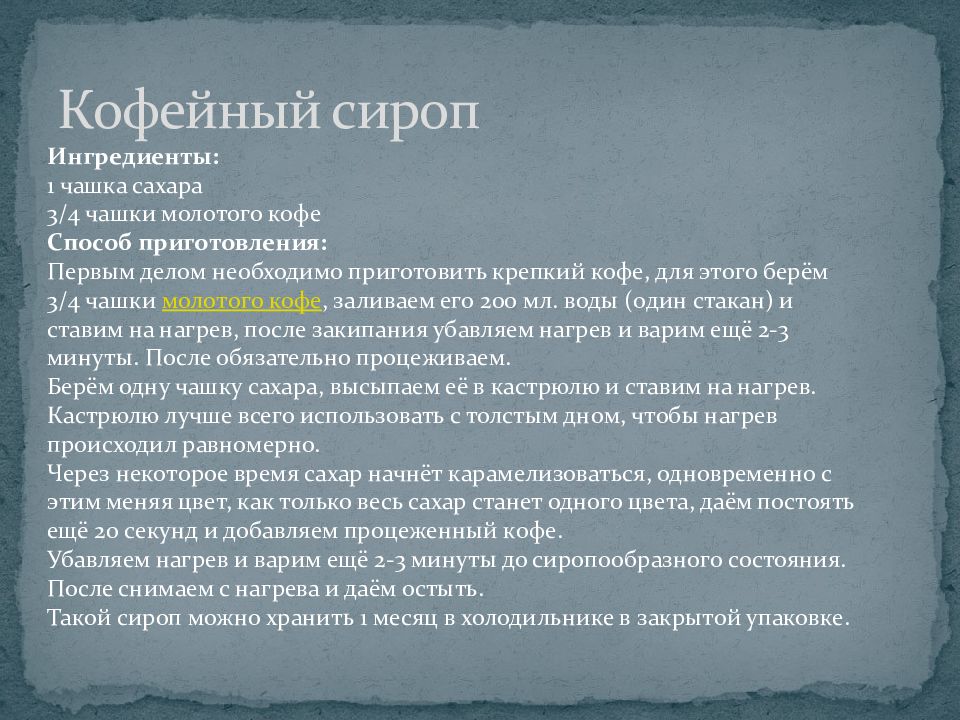 Кофейный сироп

Ингредиенты:
1 чашка сахара
3/4 чашки молотого кофе
Способ приготовления:
Первым делом необходимо приготовить крепкий кофе, для этого берём 3/4 чашки молотого кофе, заливаем его 200 мл. воды (один стакан) и ставим на нагрев, после закипания убавляем нагрев и варим ещё 2-3 минуты. После обязательно процеживаем.
Берём одну чашку сахара, высыпаем её в кастрюлю и ставим на нагрев. Кастрюлю лучше всего использовать с толстым дном, чтобы нагрев происходил равномерно.
Через некоторое время сахар начнёт карамелизоваться, одновременно с этим меняя цвет, как только весь сахар станет одного цвета, даём постоять ещё 20 секунд и добавляем процеженный кофе.
Убавляем нагрев и варим ещё 2-3 минуты до сиропообразного состояния.
После снимаем с нагрева и даём остыть.
Такой сироп можно хранить 1 месяц в холодильнике в закрытой упаковке.